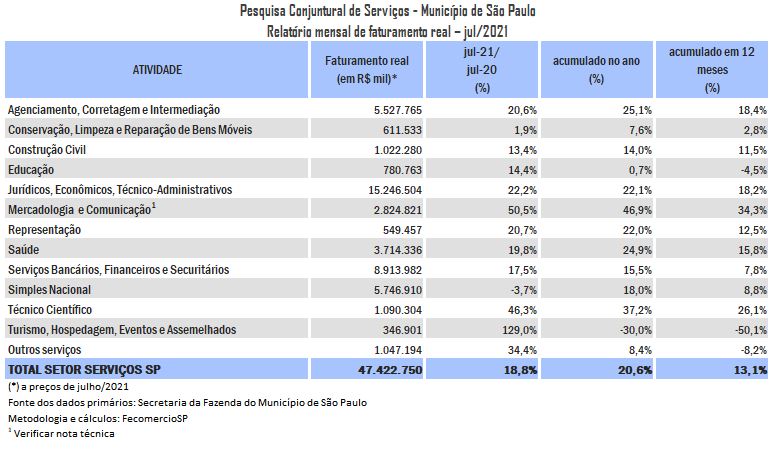 Pesquisa Conjuntural de Serviços - Município de São Paulo
Relatório mensal de faturamento real – jul/2021

| ATIVIDADE | Faturamento real (em R$ mil)* | jul-21/ jul-20 (%) | acumulado no ano (%) | acumulado em 12 meses (%) |
|---|---|---|---|---|
| Agenciamento, Corretagem e Intermediação | 5.527.765 | 20,6% | 25,1% | 18,4% |
| Conservação, Limpeza e Reparação de Bens Móveis | 611.533 | 1,9% | 7,6% | 2,8% |
| Construção Civil | 1.022.280 | 13,4% | 14,0% | 11,5% |
| Educação | 780.763 | 14,4% | 0,7% | -4,5% |
| Jurídicos, Econômicos, Técnico-Administrativos | 15.246.504 | 22,2% | 22,1% | 18,2% |
| Mercadologia e Comunicação$^1$ | 2.824.821 | 50,5% | 46,9% | 34,3% |
| Representação | 549.457 | 20,7% | 22,0% | 12,5% |
| Saúde | 3.714.336 | 19,8% | 24,9% | 15,8% |
| Serviços Bancários, Financeiros e Securitários | 8.913.982 | 17,5% | 15,5% | 7,8% |
| Simples Nacional | 5.746.910 | -3,7% | 18,0% | 8,8% |
| Técnico Científico | 1.090.304 | 46,3% | 37,2% | 26,1% |
| Turismo, Hospedagem, Eventos e Assemelhados | 346.901 | 129,0% | -30,0% | -50,1% |
| Outros serviços | 1.047.194 | 34,4% | 8,4% | -8,2% |
| TOTAL SETOR SERVIÇOS SP | 47.422.750 | 18,8% | 20,6% | 13,1% |

(*) a preços de julho/2021
Fonte dos dados primários: Secretaria da Fazenda do Município de São Paulo
Metodologia e cálculos: FecomercioSP
$^1$ Verificar nota técnica